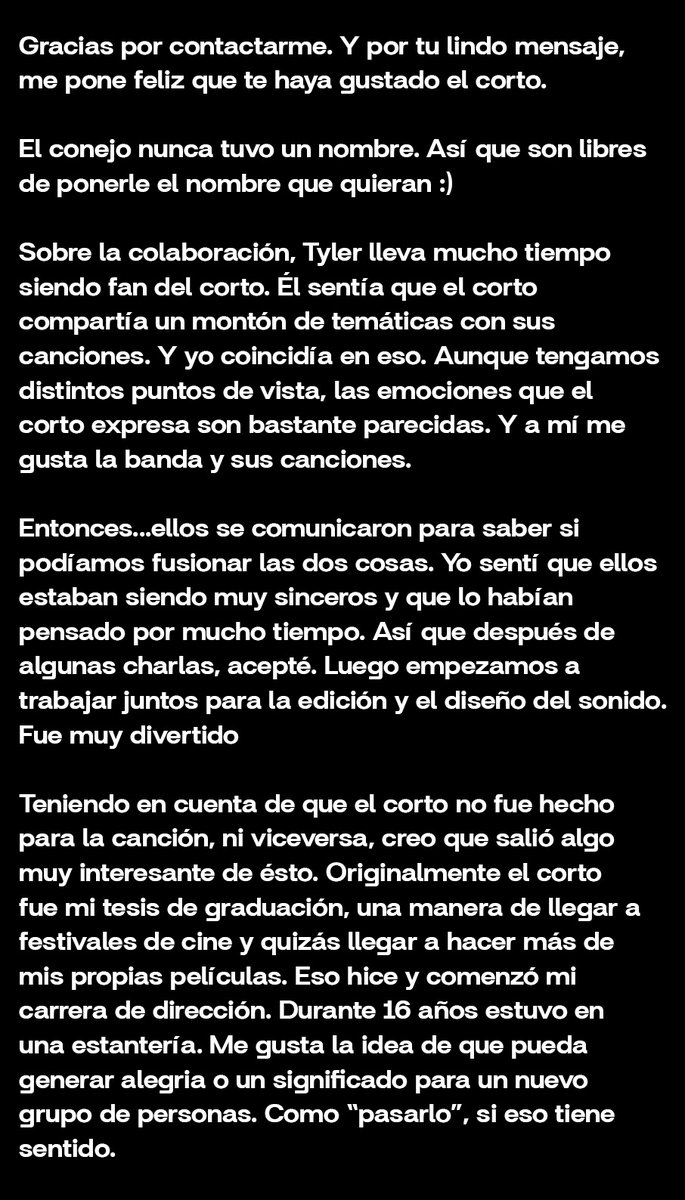 Gracias por contactarme. Y por tu lindo mensaje, me pone feliz que te haya gustado el corto.

El conejo nunca tuvo un nombre. Así que son libres de ponerle el nombre que quieran :)

Sobre la colaboración, Tyler lleva mucho tiempo siendo fan del corto. Él sentía que el corto compartía un montón de temáticas con sus canciones. Y yo coincidía en eso. Aunque tengamos distintos puntos de vista, las emociones que el corto expresa son bastante parecidas. Y a mí me gusta la banda y sus canciones.

Entonces...ellos se comunicaron para saber si podíamos fusionar las dos cosas. Yo sentí que ellos estaban siendo muy sinceros y que lo habían pensado por mucho tiempo. Así que después de algunas charlas, acepté. Luego empezamos a trabajar juntos para la edición y el diseño del sonido. Fue muy divertido

Teniendo en cuenta de que el corto no fue hecho para la canción, ni viceversa, creo que salió algo muy interesante de ésto. Originalmente el corto fue mi tesis de graduación, una manera de llegar a festivales de cine y quizás llegar a hacer más de mis propias películas. Eso hice y comenzó mi carrera de dirección. Durante 16 años estuvo en una estantería. Me gusta la idea de que pueda generar alegria o un significado para un nuevo grupo de personas. Como "pasarlo", si eso tiene sentido.